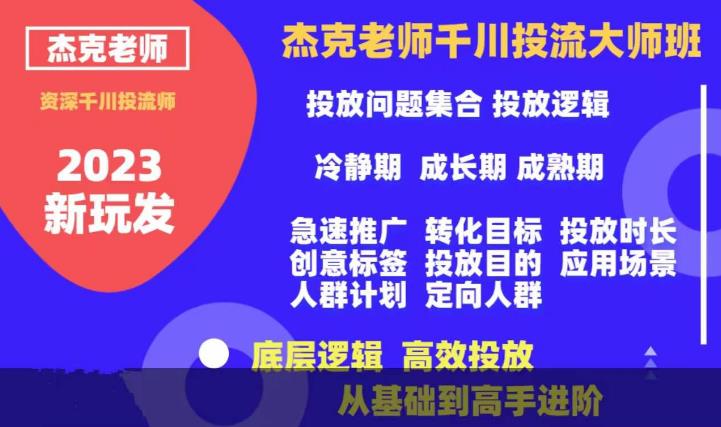 杰克老师

资深千川投流师

2023
新玩发

杰克老师千川投流大师班

投放问题集合 投放逻辑

冷静期 成长期 成熟期

急速推广 转化目标 投放时长
创意标签 投放目的 应用场景
人群计划 定向人群

底层逻辑 高效投放

从基础到高手进阶